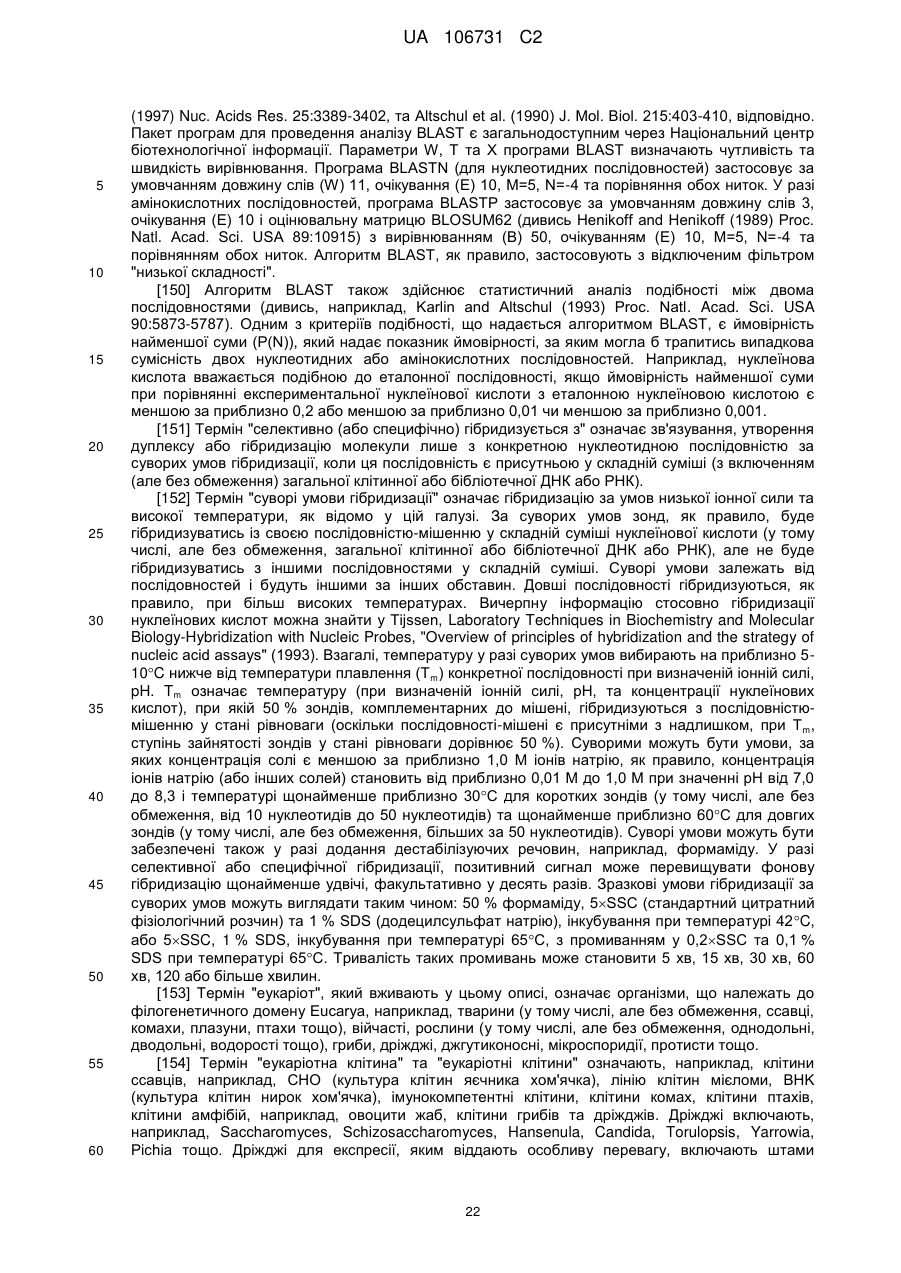 UA 106731 C2

(1997) Nuc. Acids Res. 25:3389-3402, та Altschul et al. (1990) J. Mol. Biol. 215:403-410, відповідно. Пакет програм для проведення аналізу BLAST є загальнодоступним через Національний центр біотехнологічної інформації. Параметри W, T та X програми BLAST визначають чутливість та швидкість вирівнювання. Програма BLASTN (для нуклеотидних послідовностей) застосовує за умовчанням довжину слів (W) 11, очікування (E) 10, M=5, N=-4 та порівняння обох ниток. У разі амінокислотних послідовностей, програма BLASTP застосовує за умовчанням довжину слів 3, очікування (E) 10 і оцінювальну матрицю BLOSUM62 (дивись Henikoff and Henikoff (1989) Proc. Natl. Acad. Sci. USA 89:10915) з вирівнюванням (B) 50, очікуванням (E) 10, M=5, N=-4 та порівнянням обох ниток. Алгоритм BLAST, як правило, застосовують з відключеним фільтром "низької складності".

[150] Алгоритм BLAST також здійснює статистичний аналіз подібності між двома послідовностями (дивись, наприклад, Karlin and Altschul (1993) Proc. Natl. Acad. Sci. USA 90:5873-5787). Одним з критеріїв подібності, що надається алгоритмом BLAST, є ймовірність найменшої суми (P(N)), який надає показник ймовірності, за яким могла б трапитись випадкова сумісність двох нуклеотидних або амінокислотних послідовностей. Наприклад, нуклеїнова кислота вважається подібною до еталонної послідовності, якщо ймовірність найменшої суми при порівнянні експериментальної нуклеїнової кислоти з еталонною нуклеїновою кислотою є меншою за приблизно 0,2 або меншою за приблизно 0,01 чи меншою за приблизно 0,001.

[151] Термін "селективно (або специфічно) гібридизується з" означає зв'язування, утворення дуплексу або гібридизацію молекули лише з конкретною нуклеотидною послідовністю за суворих умов гібридизації, коли ця послідовність є присутньою у складній суміші (з включенням (але без обмеження) загальної клітинної або бібліотечної ДНК або РНК).

[152] Термін "суворі умови гібридизації" означає гібридизацію за умов низької іонної сили та високої температури, як відомо у цій галузі. За суворих умов зонд, як правило, буде гібридизуватись із своєю послідовністю-мішенню у складній суміші нуклеїнової кислоти (у тому числі, але без обмеження, загальної клітинної або бібліотечної ДНК або РНК), але не буде гібридизуватись з іншими послідовностями у складній суміші. Суворі умови залежать від послідовностей і будуть іншими за інших обставин. Довші послідовності гібридизуються, як правило, при більш високих температурах. Вичерпну інформацію стосовно гібридизації нуклеїнових кислот можна знайти у Tijssen, Laboratory Techniques in Biochemistry and Molecular Biology-Hybridization with Nucleic Probes, "Overview of principles of hybridization and the strategy of nucleic acid assays" (1993). Взагалі, температуру у разі суворих умов вибирають на приблизно 5-10°C нижче від температури плавлення ($T_m$) конкретної послідовності при визначеній іонній силі, pH. $T_m$ означає температуру (при визначеній іонній силі, pH, та концентрації нуклеїнових кислот), при якій 50 % зондів, комплементарних до мішені, гібридизуються з послідовністю-мішенню у стані рівноваги (оскільки послідовності-мішені є присутніми з надлишком, при $T_m$, ступінь зайнятості зондів у стані рівноваги дорівнює 50 %). Суворими можуть бути умови, за яких концентрація солі є меншою за приблизно 1,0 М іонів натрію, як правило, концентрація іонів натрію (або інших солей) становить від приблизно 0,01 М до 1,0 М при значенні pH від 7,0 до 8,3 і температурі щонайменше приблизно 30°C для коротких зондів (у тому числі, але без обмеження, від 10 нуклеотидів до 50 нуклеотидів) та щонайменше приблизно 60°C для довгих зондів (у тому числі, але без обмеження, більших за 50 нуклеотидів). Суворі умови можуть бути забезпечені також у разі додання дестабілізуючих речовин, наприклад, формаміду. У разі селективної або специфічної гібридизації, позитивний сигнал може перевищувати фонову гібридизацію щонайменше удвічі, факультативно у десять разів. Зразкові умови гібридизації за суворих умов можуть виглядати таким чином: 50 % формаміду, 5×SSC (стандартний цитратний фізіологічний розчин) та 1 % SDS (додецилсульфат натрію), інкубування при температурі 42°C, або 5×SSC, 1 % SDS, інкубування при температурі 65°C, з промиванням у 0,2×SSC та 0,1 % SDS при температурі 65°C. Тривалість таких промивань може становити 5 хв, 15 хв, 30 хв, 60 хв, 120 або більше хвилин.

[153] Термін "еукаріот", який вживають у цьому описі, означає організми, що належать до філогенетичного домену Eucarya, наприклад, тварини (у тому числі, але без обмеження, ссавці, комахи, плазуни, птахи тощо), війчасті, рослини (у тому числі, але без обмеження, однодольні, дводольні, водорості тощо), гриби, дріжджі, джгутиконосні, мікроспоридії, протисти тощо.

[154] Термін "еукаріотна клітина" та "еукаріотні клітини" означають, наприклад, клітини ссавців, наприклад, CHO (культура клітин яєчника хом'ячка), лінію клітин мієломи, BHK (культура клітин нирок хом'ячка), імунокомпетентні клітини, клітини комах, клітини птахів, клітини амфібій, наприклад, овоцити жаб, клітини грибів та дріжджів. Дріжджі включають, наприклад, Saccharomyces, Schizosaccharomyces, Hansenula, Candida, Torulopsis, Yarrowia, Pichia тощо. Дріжджі для експресії, яким віддають особливу перевагу, включають штами

5
10
15
20
25
30
35
40
45
50
55
60

22